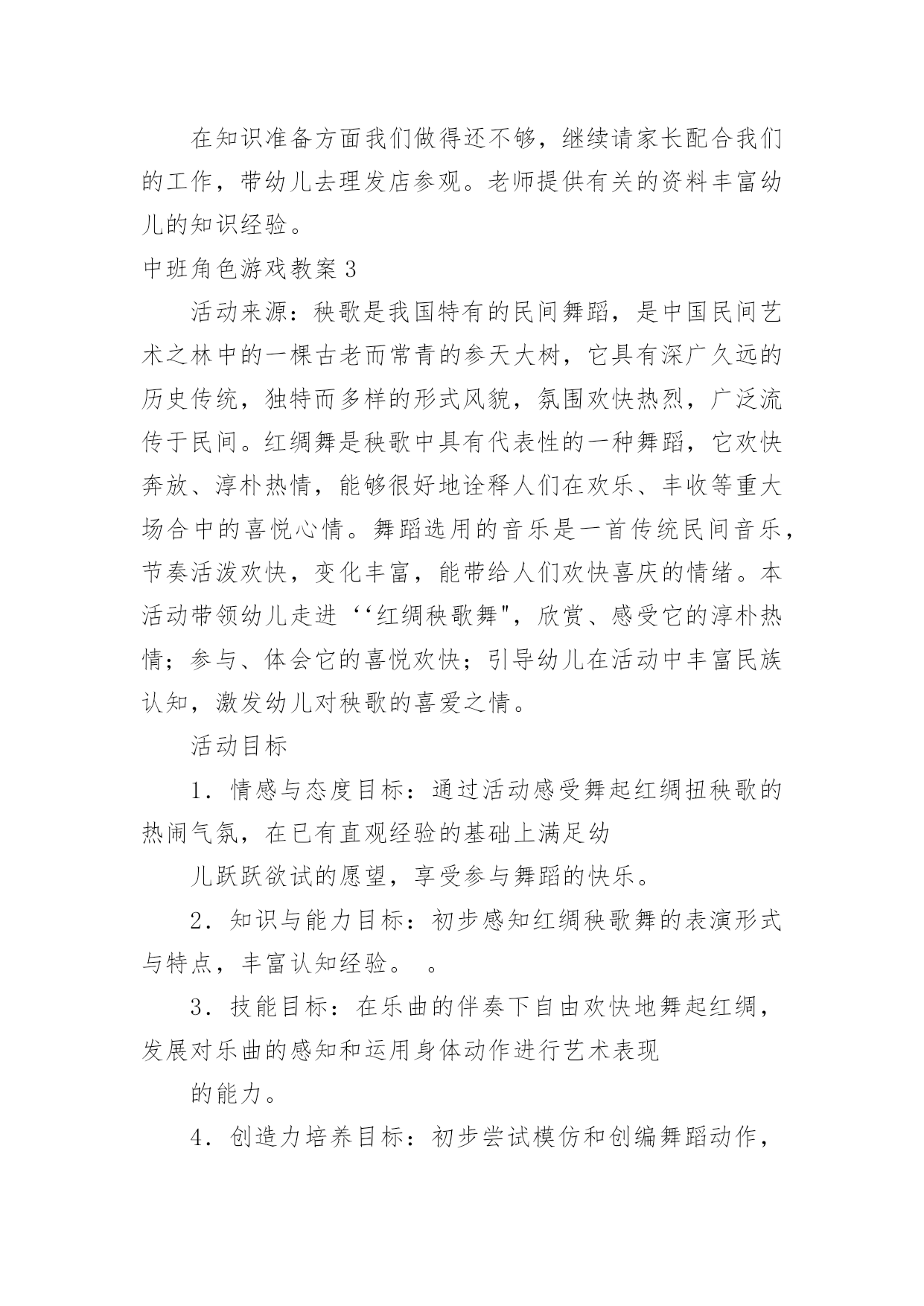 在知识准备方面我们做得还不够，继续请家长配合我们的工作，带幼儿去理发店参观。老师提供有关的资料丰富幼儿的知识经验。

中班角色游戏教案 3

活动来源：秧歌是我国特有的民间舞蹈，是中国民间艺术之林中的一棵古老而常青的参天大树，它具有深广久远的历史传统，独特而多样的形式风貌，氛围欢快热烈，广泛流传于民间。红绸舞是秧歌中具有代表性的一种舞蹈，它欢快奔放、淳朴热情，能够很好地诠释人们在欢乐、丰收等重大场合中的喜悦心情。舞蹈选用的音乐是一首传统民间音乐，节奏活泼欢快，变化丰富，能带给人们欢快喜庆的情绪。本活动带领幼儿走进‘‘红绸秧歌舞"，欣赏、感受它的淳朴热情；参与、体会它的喜悦欢快；引导幼儿在活动中丰富民族认知，激发幼儿对秧歌的喜爱之情。

活动目标

1．情感与态度目标：通过活动感受舞起红绸扭秧歌的热闹气氛，在已有直观经验的基础上满足幼

儿跃跃欲试的愿望，享受参与舞蹈的快乐。

2．知识与能力目标：初步感知红绸秧歌舞的表演形式与特点，丰富认知经验。 。

3．技能目标：在乐曲的伴奏下自由欢快地舞起红绸，发展对乐曲的感知和运用身体动作进行艺术表现

的能力。

4．创造力培养目标：初步尝试模仿和创编舞蹈动作，